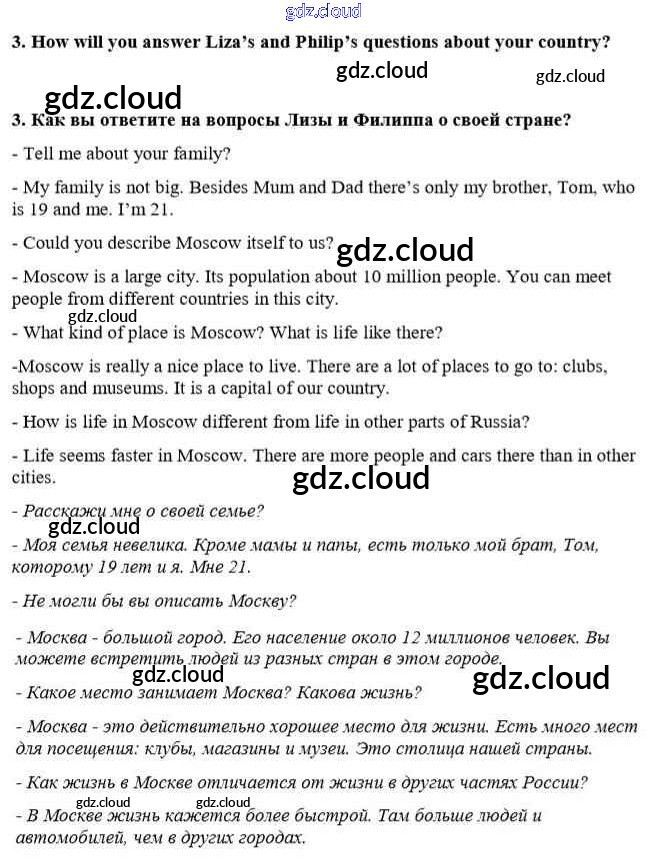 gdz.cloud

3. How will you answer Liza's and Philip's questions about your country?

gdz.cloud gdz.cloud

gdz.cloud

3. Как вы ответите на вопросы Лизы и Филиппа о своей стране?

- Tell me about your family?

- My family is not big. Besides Mum and Dad there's only my brother, Tom, who is 19 and me. I'm 21.

- Could you describe Moscow itself to us? gdz.cloud

- Moscow is a large city. Its population about 10 million people. You can meet people from different countries in this city.

gdz.cloud

- What kind of place is Moscow? What is life like there?

-Moscow is really a nice place to live. There are a lot of places to go to: clubs, shops and museums. It is a capital of our country.

- How is life in Moscow different from life in other parts of Russia?

- Life seems faster in Moscow. There are more people and cars there than in other cities.

gdz.cloud

- Расскажи мне о своей семье?

gdz.cloud

- Моя семья невелика. Кроме мамы и папы, есть только мой брат, Том, которому 19 лет и я. Мне 21.

- Не могли бы вы описать Москву?

- Москва - большой город. Его население около 12 миллионов человек. Вы можете встретить людей из разных стран в этом городе.

gdz.cloud gdz.cloud

- Какое место занимает Москва? Какова жизнь?

- Москва - это действительно хорошее место для жизни. Есть много мест для посещения: клубы, магазины и музеи. Это столица нашей страны.

- Как жизнь в Москве отличается от жизни в других частях России?

gdz.cloud gdz.cloud

- В Москве жизнь кажется более быстрой. Там больше людей и автомобилей, чем в других городах.